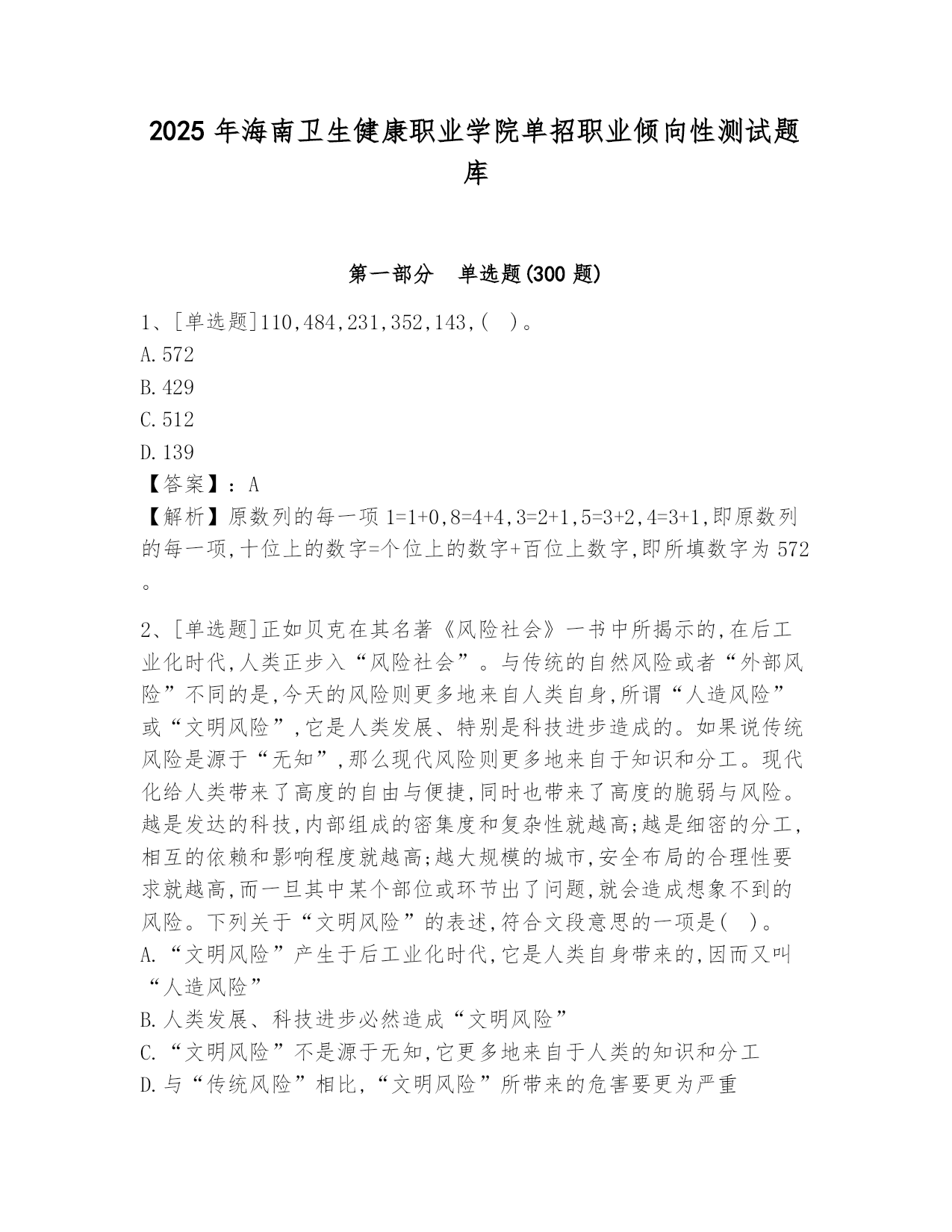 2025 年海南卫生健康职业学院单招职业倾向性测试题库

第一部分　单选题(300 题)

1、[单选题]110,484,231,352,143,(　)。
A.572
B.429
C.512
D.139
【答案】：A
【解析】原数列的每一项 1=1+0,8=4+4,3=2+1,5=3+2,4=3+1,即原数列的每一项,十位上的数字=个位上的数字+百位上数字,即所填数字为 572。

2、[单选题]正如贝克在其名著《风险社会》一书中所揭示的,在后工业化时代,人类正步入“风险社会”。与传统的自然风险或者“外部风险”不同的是,今天的风险则更多地来自人类自身,所谓“人造风险”或“文明风险”,它是人类发展、特别是科技进步造成的。如果说传统风险是源于“无知”,那么现代风险则更多地来自于知识和分工。现代化给人类带来了高度的自由与便捷,同时也带来了高度的脆弱与风险。越是发达的科技,内部组成的密集度和复杂性就越高;越是细密的分工,相互的依赖和影响程度就越高;越大规模的城市,安全布局的合理性要求就越高,而一旦其中某个部位或环节出了问题,就会造成想象不到的风险。下列关于“文明风险”的表述,符合文段意思的一项是(　)。
A.“文明风险”产生于后工业化时代,它是人类自身带来的,因而又叫“人造风险”
B.人类发展、科技进步必然造成“文明风险”
C.“文明风险”不是源于无知,它更多地来自于人类的知识和分工
D.与“传统风险”相比,“文明风险”所带来的危害要更为严重